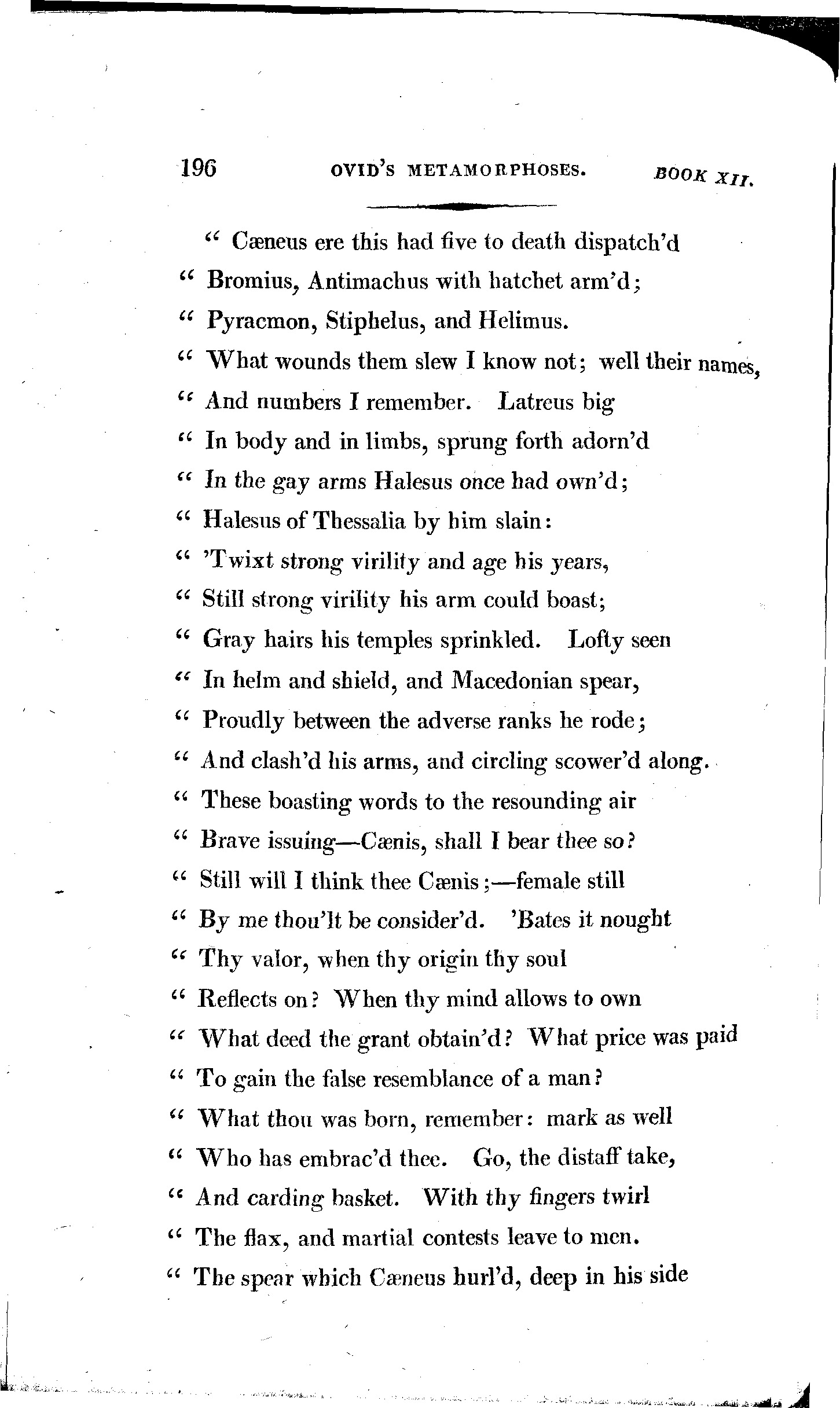 196 OVID'S METAMORPHOSES. BOOK XII.

" Cæneus ere this had five to death dispatch'd
" Bromius, Antimachus with hatchet arm'd;
" Pyracmon, Stiphelus, and Helimus.
" What wounds them slew I know not; well their names,
" And numbers I remember. Latreus big
" In body and in limbs, sprung forth adorn'd
" In the gay arms Halesus once had own'd;
" Halesus of Thessalia by him slain:
" 'Twixt strong virility and age his years,
" Still strong virility his arm could boast;
" Gray hairs his temples sprinkled. Lofty seen
" In helm and shield, and Macedonian spear,
" Proudly between the adverse ranks he rode;
" And clash'd his arms, and circling scower'd along.
" These boasting words to the resounding air
" Brave issuing—Cænis, shall I bear thee so?
" Still will I think thee Cænis;—female still
" By me thou'lt be consider'd. 'Bates it nought
" Thy valor, when thy origin thy soul
" Reflects on? When thy mind allows to own
" What deed the grant obtain'd? What price was paid
" To gain the false resemblance of a man?
" What thou was born, remember: mark as well
" Who has embrac'd thee. Go, the distaff take,
" And carding basket. With thy fingers twirl
" The flax, and martial contests leave to men.
" The spear which Cæneus hurl'd, deep in his side